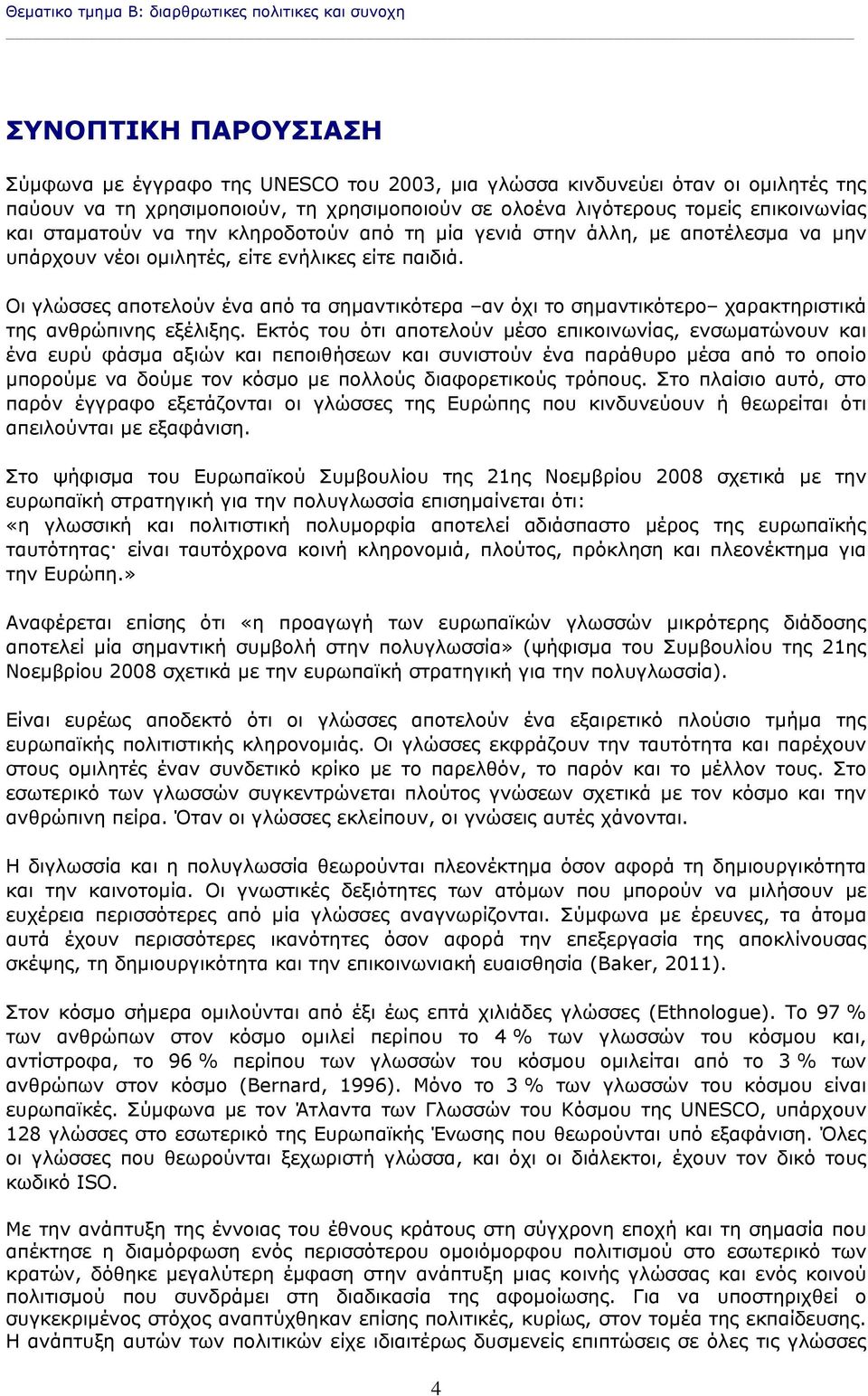 Θεματικο τμημα Β: διαρθρωτικες πολιτικες και συνοχη

ΣΥΝΟΠΤΙΚΗ ΠΑΡΟΥΣΙΑΣΗ

Σύμφωνα με έγγραφο της UNESCO του 2003, μια γλώσσα κινδυνεύει όταν οι ομιλητές της παύουν να τη χρησιμοποιούν, τη χρησιμοποιούν σε ολοένα λιγότερους τομείς επικοινωνίας και σταματούν να την κληροδοτούν από τη μία γενιά στην άλλη, με αποτέλεσμα να μην υπάρχουν νέοι ομιλητές, είτε ενήλικες είτε παιδιά.

Οι γλώσσες αποτελούν ένα από τα σημαντικότερα –αν όχι το σημαντικότερο– χαρακτηριστικά της ανθρώπινης εξέλιξης. Εκτός του ότι αποτελούν μέσο επικοινωνίας, ενσωματώνουν και ένα ευρύ φάσμα αξιών και πεποιθήσεων και συνιστούν ένα παράθυρο μέσα από το οποίο μπορούμε να δούμε τον κόσμο με πολλούς διαφορετικούς τρόπους. Στο πλαίσιο αυτό, στο παρόν έγγραφο εξετάζονται οι γλώσσες της Ευρώπης που κινδυνεύουν ή θεωρείται ότι απειλούνται με εξαφάνιση.

Στο ψήφισμα του Ευρωπαϊκού Συμβουλίου της 21ης Νοεμβρίου 2008 σχετικά με την ευρωπαϊκή στρατηγική για την πολυγλωσσία επισημαίνεται ότι:
«η γλωσσική και πολιτιστική πολυμορφία αποτελεί αδιάσπαστο μέρος της ευρωπαϊκής ταυτότητας· είναι ταυτόχρονα κοινή κληρονομιά, πλούτος, πρόκληση και πλεονέκτημα για την Ευρώπη.»

Αναφέρεται επίσης ότι «η προαγωγή των ευρωπαϊκών γλωσσών μικρότερης διάδοσης αποτελεί μία σημαντική συμβολή στην πολυγλωσσία» (ψήφισμα του Συμβουλίου της 21ης Νοεμβρίου 2008 σχετικά με την ευρωπαϊκή στρατηγική για την πολυγλωσσία).

Είναι ευρέως αποδεκτό ότι οι γλώσσες αποτελούν ένα εξαιρετικό πλούσιο τμήμα της ευρωπαϊκής πολιτιστικής κληρονομιάς. Οι γλώσσες εκφράζουν την ταυτότητα και παρέχουν στους ομιλητές έναν συνδετικό κρίκο με το παρελθόν, το παρόν και το μέλλον τους. Στο εσωτερικό των γλωσσών συγκεντρώνεται πλούτος γνώσεων σχετικά με τον κόσμο και την ανθρώπινη πείρα. Όταν οι γλώσσες εκλείπουν, οι γνώσεις αυτές χάνονται.

Η διγλωσσία και η πολυγλωσσία θεωρούνται πλεονέκτημα όσον αφορά τη δημιουργικότητα και την καινοτομία. Οι γνωστικές δεξιότητες των ατόμων που μπορούν να μιλήσουν με ευχέρεια περισσότερες από μία γλώσσες αναγνωρίζονται. Σύμφωνα με έρευνες, τα άτομα αυτά έχουν περισσότερες ικανότητες όσον αφορά την επεξεργασία της αποκλίνουσας σκέψης, τη δημιουργικότητα και την επικοινωνιακή ευαισθησία (Baker, 2011).

Στον κόσμο σήμερα ομιλούνται από έξι έως επτά χιλιάδες γλώσσες (Ethnologue). Το 97 % των ανθρώπων στον κόσμο ομιλεί περίπου το 4 % των γλωσσών του κόσμου και, αντίστροφα, το 96 % περίπου των γλωσσών του κόσμου ομιλείται από το 3 % των ανθρώπων στον κόσμο (Bernard, 1996). Μόνο το 3 % των γλωσσών του κόσμου είναι ευρωπαϊκές. Σύμφωνα με τον Άτλαντα των Γλωσσών του Κόσμου της UNESCO, υπάρχουν 128 γλώσσες στο εσωτερικό της Ευρωπαϊκής Ένωσης που θεωρούνται υπό εξαφάνιση. Όλες οι γλώσσες που θεωρούνται ξεχωριστή γλώσσα, και όχι οι διάλεκτοι, έχουν τον δικό τους κωδικό ISO.

Με την ανάπτυξη της έννοιας του έθνους κράτους στη σύγχρονη εποχή και τη σημασία που απέκτησε η διαμόρφωση ενός περισσότερου ομοιόμορφου πολιτισμού στο εσωτερικό των κρατών, δόθηκε μεγαλύτερη έμφαση στην ανάπτυξη μιας κοινής γλώσσας και ενός κοινού πολιτισμού που συνδράμει στη διαδικασία της αφομοίωσης. Για να υποστηριχθεί ο συγκεκριμένος στόχος αναπτύχθηκαν επίσης πολιτικές, κυρίως, στον τομέα της εκπαίδευσης. Η ανάπτυξη αυτών των πολιτικών είχε ιδιαιτέρως δυσμενείς επιπτώσεις σε όλες τις γλώσσες

4